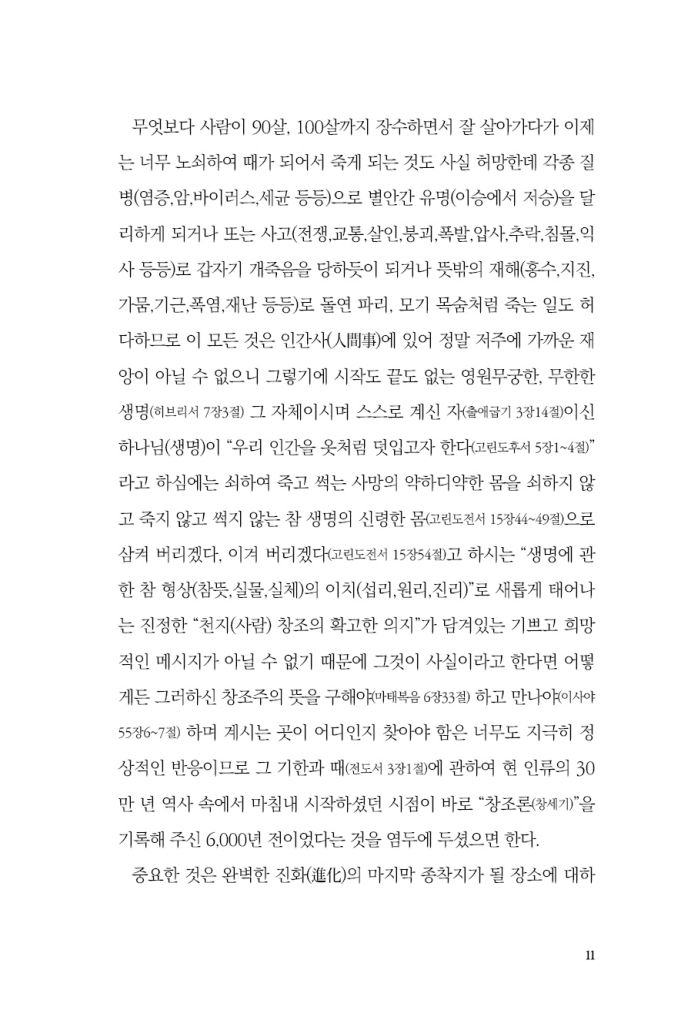 무엇보다 사람이 90살, 100살까지 장수하면서 잘 살아가다가 이제는 너무 노쇠하여 때가 되어서 죽게 되는 것도 사실 허망한데 각종 질병(염증,암,바이러스,세균 등등)으로 별안간 유명(이승에서 저승)을 달리하게 되거나 또는 사고(전쟁,교통,살인,붕괴,폭발,압사,추락,침몰,익사 등등)로 갑자기 개죽음을 당하듯이 되거나 뜻밖의 재해(홍수,지진,가뭄,기근,폭염,재난 등등)로 돌연 파리, 모기 목숨처럼 죽는 일도 허다하므로 이 모든 것은 인간사(人間事)에 있어 정말 저주에 가까운 재앙이 아닐 수 없으니 그렇기에 시작도 끝도 없는 영원무궁한, 무한한 생명(히브리서 7장3절) 그 자체이시며 스스로 계신 자(출애굽기 3장14절)이신 하나님(생명)이 "우리 인간을 옷처럼 덧입고자 한다(고린도후서 5장1~4절)"라고 하심에는 쇠하여 죽고 썩는 사망의 약하디약한 몸을 쇠하지 않고 죽지 않고 썩지 않는 참 생명의 신령한 몸(고린도전서 15장44~49절)으로 삼켜 버리겠다, 이겨 버리겠다(고린도전서 15장54절)고 하시는 "생명에 관한 참 형상(참뜻,실물,실체)의 이치(섭리,원리,진리)"로 새롭게 태어나는 진정한 "천지(사람) 창조의 확고한 의지"가 담겨있는 기쁘고 희망적인 메시지가 아닐 수 없기 때문에 그것이 사실이라고 한다면 어떻게든 그러하신 창조주의 뜻을 구해야(마태복음 6장33절) 하고 만나야(이사야 55장6~7절) 하며 계시는 곳이 어디인지 찾아야 함은 너무도 지극히 정상적인 반응이므로 그 기한과 때(전도서 3장1절)에 관하여 현 인류의 30만 년 역사 속에서 마침내 시작하셨던 시점이 바로 "창조론(창세기)"을 기록해 주신 6,000년 전이었다는 것을 염두에 두셨으면 한다.

중요한 것은 완벽한 진화(進化)의 마지막 종착지가 될 장소에 대하

11